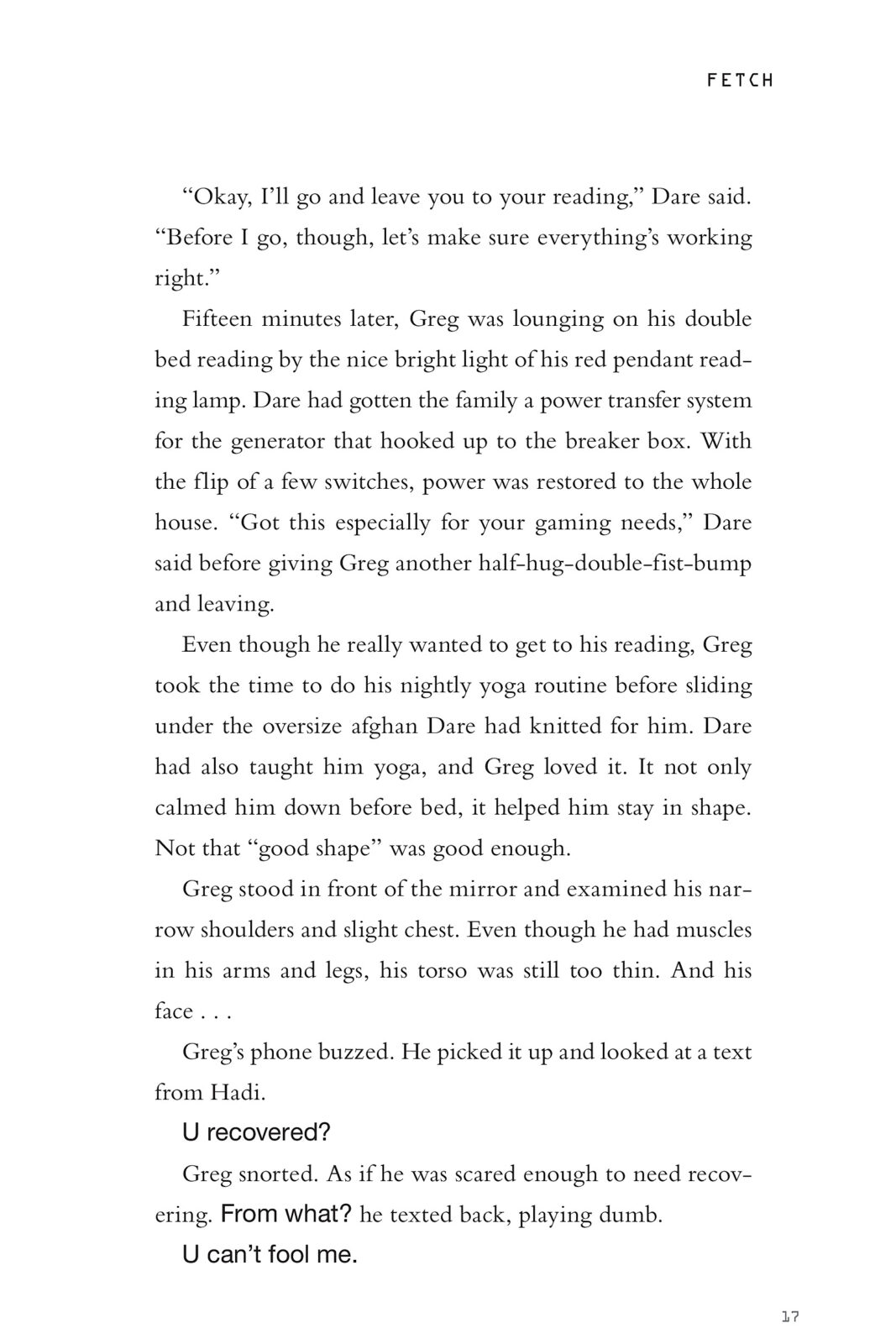 FETCH

“Okay, I’ll go and leave you to your reading,” Dare said. “Before I go, though, let’s make sure everything’s working right.”

Fifteen minutes later, Greg was lounging on his double bed reading by the nice bright light of his red pendant reading lamp. Dare had gotten the family a power transfer system for the generator that hooked up to the breaker box. With the flip of a few switches, power was restored to the whole house. “Got this especially for your gaming needs,” Dare said before giving Greg another half-hug-double-fist-bump and leaving.

Even though he really wanted to get to his reading, Greg took the time to do his nightly yoga routine before sliding under the oversize afghan Dare had knitted for him. Dare had also taught him yoga, and Greg loved it. It not only calmed him down before bed, it helped him stay in shape. Not that “good shape” was good enough.

Greg stood in front of the mirror and examined his narrow shoulders and slight chest. Even though he had muscles in his arms and legs, his torso was still too thin. And his face . . .

Greg’s phone buzzed. He picked it up and looked at a text from Hadi.

U recovered?

Greg snorted. As if he was scared enough to need recovering. From what? he texted back, playing dumb.

U can’t fool me.

17